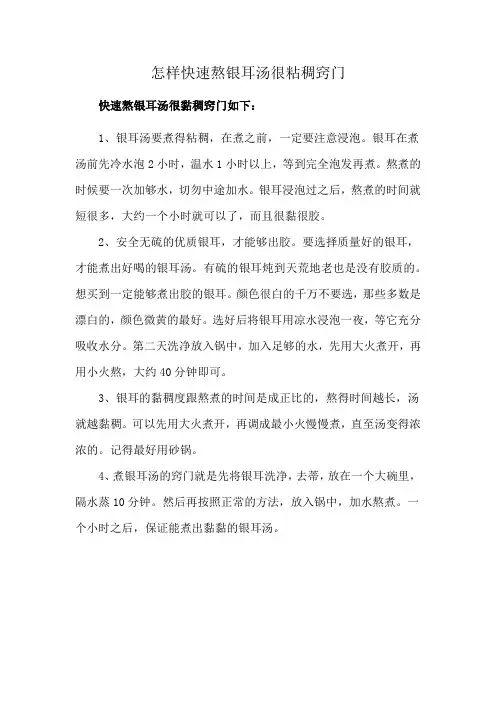 怎样快速熬银耳汤很粘稠窍门

快速熬银耳汤很黏稠窍门如下：

1、银耳汤要煮得粘稠，在煮之前，一定要注意浸泡。银耳在煮汤前先冷水泡 2 小时，温水 1 小时以上，等到完全泡发再煮。熬煮的时候要一次加够水，切勿中途加水。银耳浸泡过之后，熬煮的时间就短很多，大约一个小时就可以了，而且很黏很胶。

2、安全无硫的优质银耳，才能够出胶。要选择质量好的银耳，才能煮出好喝的银耳汤。有硫的银耳炖到天荒地老也是没有胶质的。想买到一定能够煮出胶的银耳。颜色很白的千万不要选，那些多数是漂白的，颜色微黄的最好。选好后将银耳用凉水浸泡一夜，等它充分吸收水分。第二天洗净放入锅中，加入足够的水，先用大火煮开，再用小火熬，大约 40 分钟即可。

3、银耳的黏稠度跟熬煮的时间是成正比的，熬得时间越长，汤就越黏稠。可以先用大火煮开，再调成最小火慢慢煮，直至汤变得浓浓的。记得最好用砂锅。

4、煮银耳汤的窍门就是先将银耳洗净，去蒂，放在一个大碗里，隔水蒸 10 分钟。然后再按照正常的方法，放入锅中，加水熬煮。一个小时之后，保证能煮出黏黏的银耳汤。